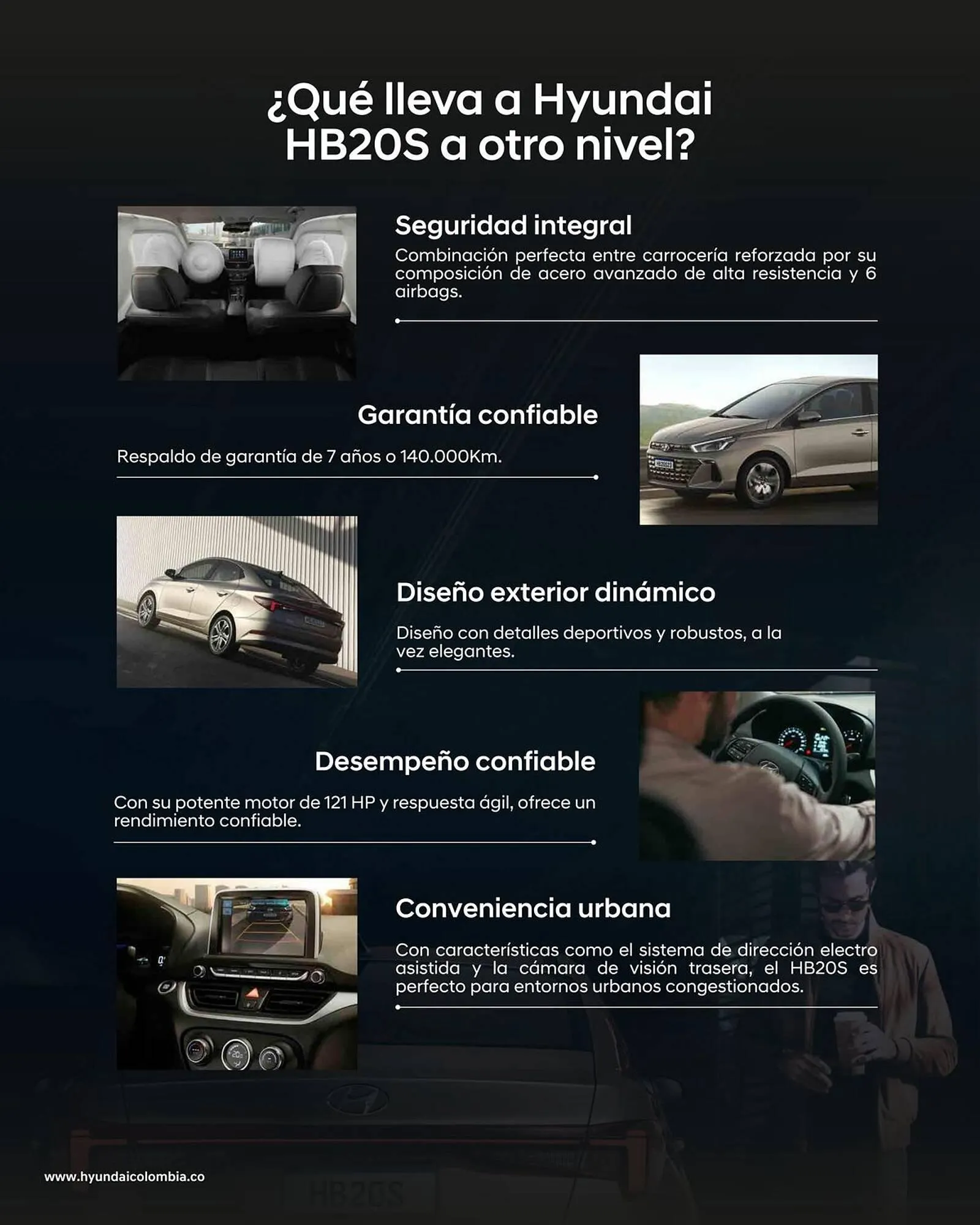 ¿Qué lleva a Hyundai HB20S a otro nivel?

Seguridad integral

Combinación perfecta entre carrocería reforzada por su composición de acero avanzado de alta resistencia y 6 airbags.

Garantía confiable

Respaldo de garantía de 7 años o 140.000Km.

Diseño exterior dinámico

Diseño con detalles deportivos y robustos, a la vez elegantes.

Desempeño confiable

Con su potente motor de 121 HP y respuesta ágil, ofrece un rendimiento confiable.

Conveniencia urbana

Con características como el sistema de dirección electro asistida y la cámara de visión trasera, el HB20S es perfecto para entornos urbanos congestionados.

www.hyundaicolombia.co

HB20S